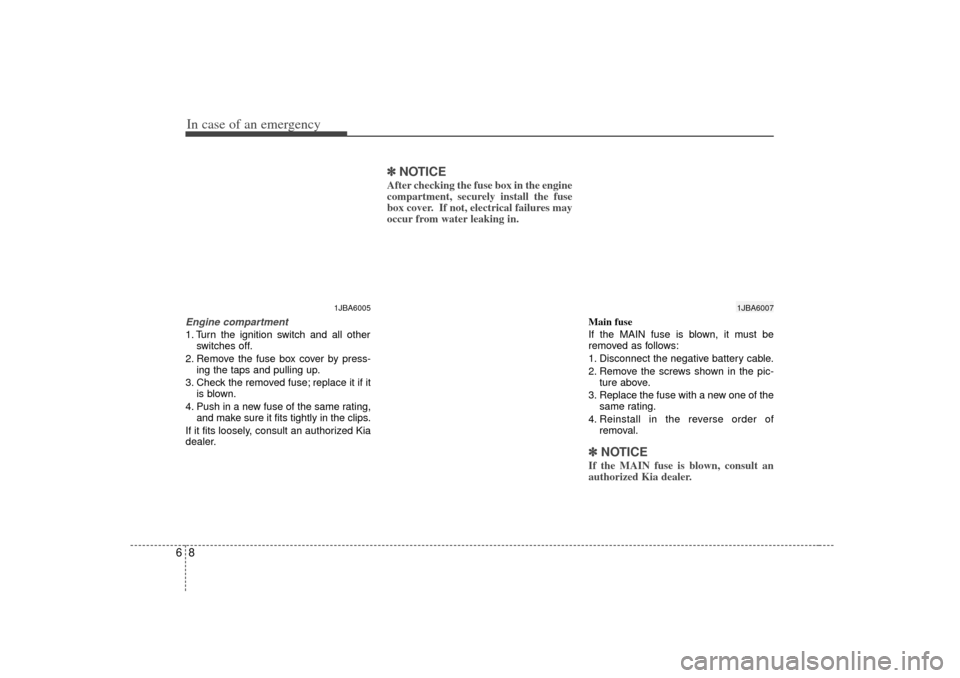 In case of an emergency

1JBA6005

Engine compartment
1. Turn the ignition switch and all other switches off.
2. Remove the fuse box cover by pressing the taps and pulling up.
3. Check the removed fuse; replace it if it is blown.
4. Push in a new fuse of the same rating, and make sure it fits tightly in the clips.
If it fits loosely, consult an authorized Kia dealer.

✽ NOTICE
After checking the fuse box in the engine compartment, securely install the fuse box cover. If not, electrical failures may occur from water leaking in.

1JBA6007

Main fuse
If the MAIN fuse is blown, it must be removed as follows:
1. Disconnect the negative battery cable.
2. Remove the screws shown in the picture above.
3. Replace the fuse with a new one of the same rating.
4. Reinstall in the reverse order of removal.

✽ NOTICE
If the MAIN fuse is blown, consult an authorized Kia dealer.

6 8

carmanualsonline.info